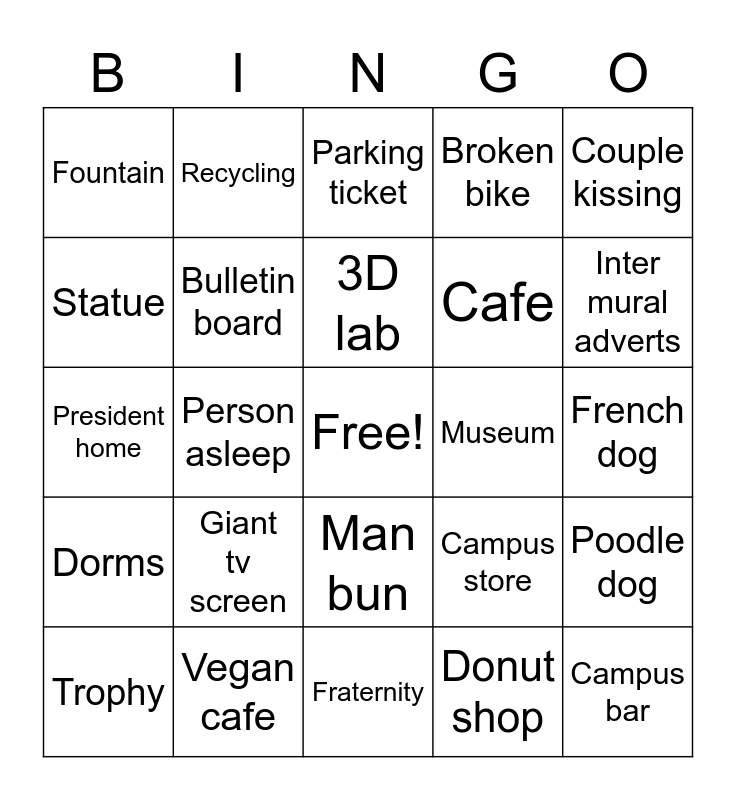 | B | I | N | G | O |
|---|---|---|---|---|
| Fountain | Recycling | Parking ticket | Broken bike | Couple kissing |
| Statue | Bulletin board | 3D lab | Cafe | Inter mural adverts |
| President home | Person asleep | Free! | Museum | French dog |
| Dorms | Giant tv screen | Man bun | Campus store | Poodle dog |
| Trophy | Vegan cafe | Fraternity | Donut shop | Campus bar |